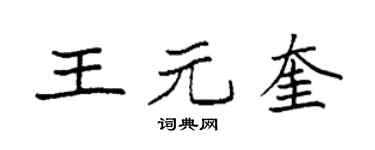 王元奎

词典网